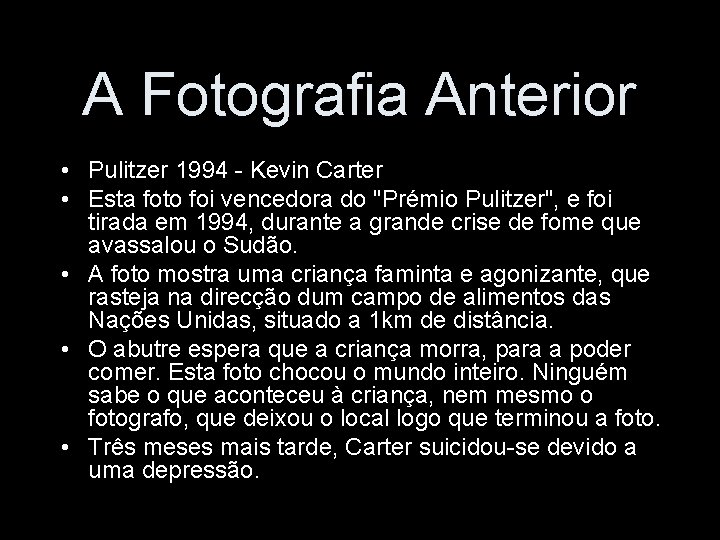 A Fotografia Anterior

• Pulitzer 1994 - Kevin Carter
• Esta foto foi vencedora do "Prémio Pulitzer", e foi tirada em 1994, durante a grande crise de fome que avassalou o Sudão.
• A foto mostra uma criança faminta e agonizante, que rasteja na direcção dum campo de alimentos das Nações Unidas, situado a 1km de distância.
• O abutre espera que a criança morra, para a poder comer. Esta foto chocou o mundo inteiro. Ninguém sabe o que aconteceu à criança, nem mesmo o fotografo, que deixou o local logo que terminou a foto.
• Três meses mais tarde, Carter suicidou-se devido a uma depressão.